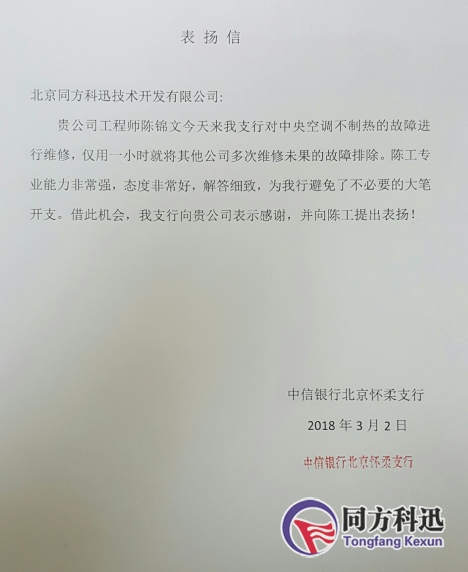 表扬信

北京同方科迅技术开发有限公司:

贵公司工程师陈锦文今天来我支行对中央空调不制热的故障进行维修，仅用一小时就将其他公司多次维修未果的故障排除。陈工专业能力非常强，态度非常好，解答细致，为我行避免了不必要的大笔开支。借此机会，我支行向贵公司表示感谢，并向陈工提出表扬!

中信银行北京怀柔支行

2018年3月2日

中信银行北京怀柔支行

同方科迅
Tongfang Kexun